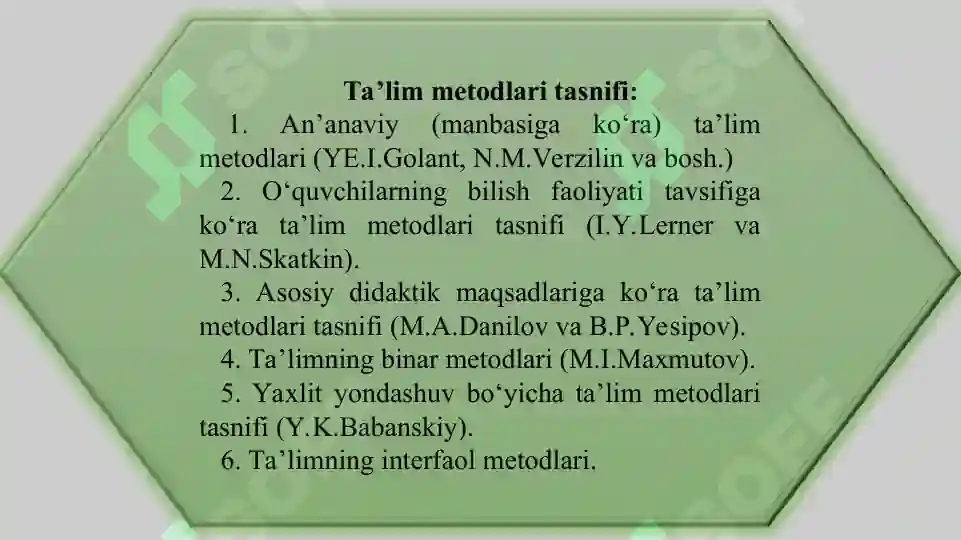 Ta’lim metodlari tasnifi:

1. An’anaviy (manbasiga ko‘ra) ta’lim metodlari (YE.I.Golant, N.M.Verzilin va bosh.)

2. O‘quvchilarning bilish faoliyati tavsifiga ko‘ra ta’lim metodlari tasnifi (I.Y.Lerner va M.N.Skatkin).

3. Asosiy didaktik maqsadlariga ko‘ra ta’lim metodlari tasnifi (M.A.Danilov va B.P.Yesipov).

4. Ta’limning binar metodlari (M.I.Maxmutov).

5. Yaxlit yondashuv bo‘yicha ta’lim metodlari tasnifi (Y.K.Babanskiy).

6. Ta’limning interfaol metodlari.